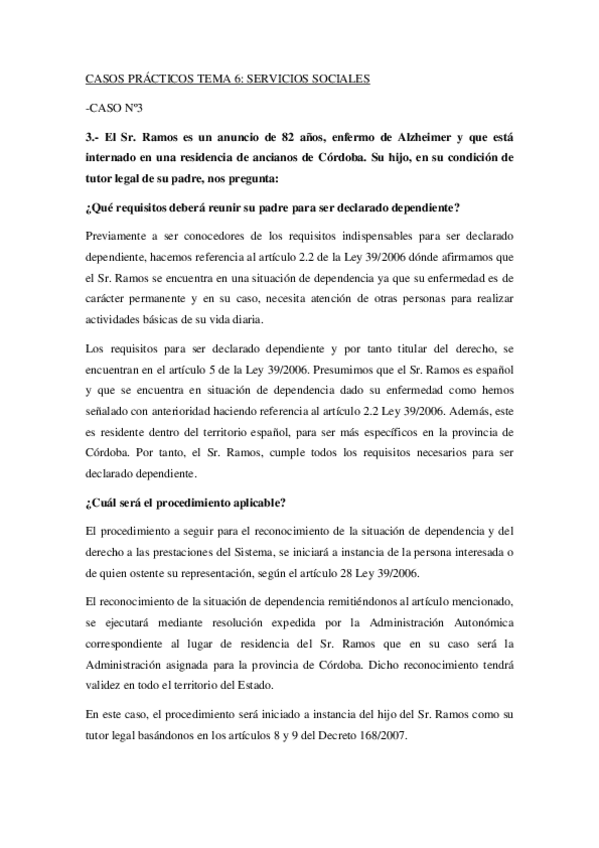 CASOS PRÁCTICOS TEMA 6: SERVICIOS SOCIALES

-CASO Nº3

3.- El Sr. Ramos es un anuncio de 82 años, enfermo de Alzheimer y que está internado en una residencia de ancianos de Córdoba. Su hijo, en su condición de tutor legal de su padre, nos pregunta:

¿Qué requisitos deberá reunir su padre para ser declarado dependiente?

Previamente a ser conocedores de los requisitos indispensables para ser declarado dependiente, hacemos referencia al artículo 2.2 de la Ley 39/2006 dónde afirmamos que el Sr. Ramos se encuentra en una situación de dependencia ya que su enfermedad es de carácter permanente y en su caso, necesita atención de otras personas para realizar actividades básicas de su vida diaria.

Los requisitos para ser declarado dependiente y por tanto titular del derecho, se encuentran en el artículo 5 de la Ley 39/2006. Presumimos que el Sr. Ramos es español y que se encuentra en situación de dependencia dado su enfermedad como hemos señalado con anterioridad haciendo referencia al artículo 2.2 Ley 39/2006. Además, este es residente dentro del territorio español, para ser más específicos en la provincia de Córdoba. Por tanto, el Sr. Ramos, cumple todos los requisitos necesarios para ser declarado dependiente.

¿Cuál será el procedimiento aplicable?

El procedimiento a seguir para el reconocimiento de la situación de dependencia y del derecho a las prestaciones del Sistema, se iniciará a instancia de la persona interesada o de quien ostente su representación, según el artículo 28 Ley 39/2006.

El reconocimiento de la situación de dependencia remitiéndonos al artículo mencionado, se ejecutará mediante resolución expedida por la Administración Autonómica correspondiente al lugar de residencia del Sr. Ramos que en su caso será la Administración asignada para la provincia de Córdoba. Dicho reconocimiento tendrá validez en todo el territorio del Estado.

En este caso, el procedimiento será iniciado a instancia del hijo del Sr. Ramos como su tutor legal basándonos en los artículos 8 y 9 del Decreto 168/2007.